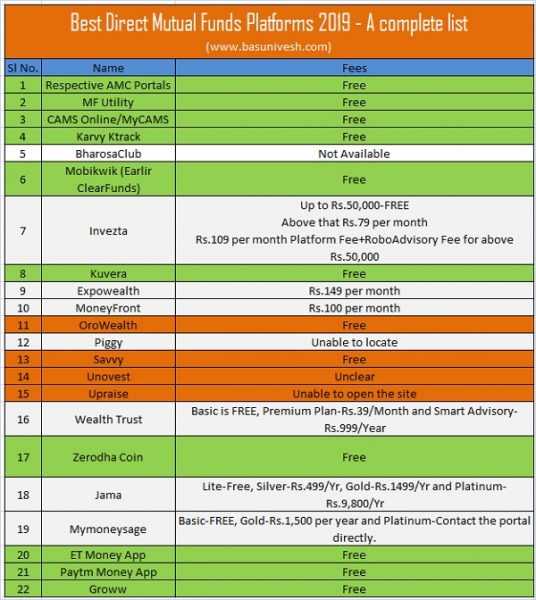 Best Direct Mutual Funds Platforms 2019 - A complete list
(www.basunivesh.com)

| Sl No. | Name | Fees |
|---|---|---|
| 1 | Respective AMC Portals | Free |
| 2 | MF Utility | Free |
| 3 | CAMS Online/MyCAMS | Free |
| 4 | Karvy Ktrack | Free |
| 5 | BharosaClub | Not Available |
| 6 | Mobikwik (Earlir ClearFunds) | Free |
| 7 | Invezta | Up to Rs.50,000-FREE Above that Rs.79 per month Rs.109 per month Platform Fee+RoboAdvisory Fee for above Rs.50,000 |
| 8 | Kuvera | Free |
| 9 | Expowealth | Rs.149 per month |
| 10 | MoneyFront | Rs.100 per month |
| 11 | OroWealth | Free |
| 12 | Piggy | Unable to locate |
| 13 | Savvy | Free |
| 14 | Unovest | Unclear |
| 15 | Upraise | Unable to open the site |
| 16 | Wealth Trust | Basic is FREE, Premium Plan-Rs.39/Month and Smart Advisory-Rs.999/Year |
| 17 | Zerodha Coin | Free |
| 18 | Jama | Lite-Free, Silver-Rs.499/Yr, Gold-Rs.1499/Yr and Platinum-Rs.9,800/Yr |
| 19 | Mymoneysage | Basic-FREE, Gold-Rs.1,500 per year and Platinum-Contact the portal directly. |
| 20 | ET Money App | Free |
| 21 | Paytm Money App | Free |
| 22 | Groww | Free |